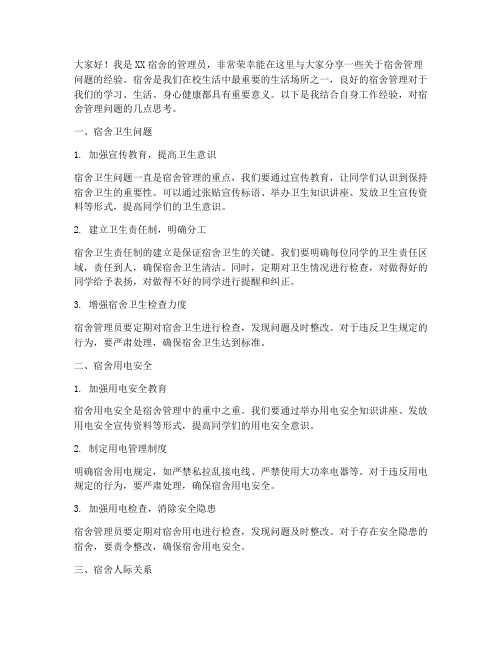 大家好！我是XX宿舍的管理员，非常荣幸能在这里与大家分享一些关于宿舍管理问题的经验。宿舍是我们在校生活中最重要的生活场所之一，良好的宿舍管理对于我们的学习、生活、身心健康都具有重要意义。以下是我结合自身工作经验，对宿舍管理问题的几点思考。

一、宿舍卫生问题

1. 加强宣传教育，提高卫生意识

宿舍卫生问题一直是宿舍管理的重点，我们要通过宣传教育，让同学们认识到保持宿舍卫生的重要性。可以通过张贴宣传标语、举办卫生知识讲座、发放卫生宣传资料等形式，提高同学们的卫生意识。

2. 建立卫生责任制，明确分工

宿舍卫生责任制的建立是保证宿舍卫生的关键。我们要明确每位同学的卫生责任区域，责任到人，确保宿舍卫生清洁。同时，定期对卫生情况进行检查，对做得好的同学给予表扬，对做得不好的同学进行提醒和纠正。

3. 增强宿舍卫生检查力度

宿舍管理员要定期对宿舍卫生进行检查，发现问题及时整改。对于违反卫生规定的行为，要严肃处理，确保宿舍卫生达到标准。

二、宿舍用电安全

1. 加强用电安全教育

宿舍用电安全是宿舍管理中的重中之重。我们要通过举办用电安全知识讲座、发放用电安全宣传资料等形式，提高同学们的用电安全意识。

2. 制定用电管理制度

明确宿舍用电规定，如严禁私拉乱接电线、严禁使用大功率电器等。对于违反用电规定的行为，要严肃处理，确保宿舍用电安全。

3. 加强用电检查，消除安全隐患

宿舍管理员要定期对宿舍用电进行检查，发现问题及时整改。对于存在安全隐患的宿舍，要责令整改，确保宿舍用电安全。

三、宿舍人际关系